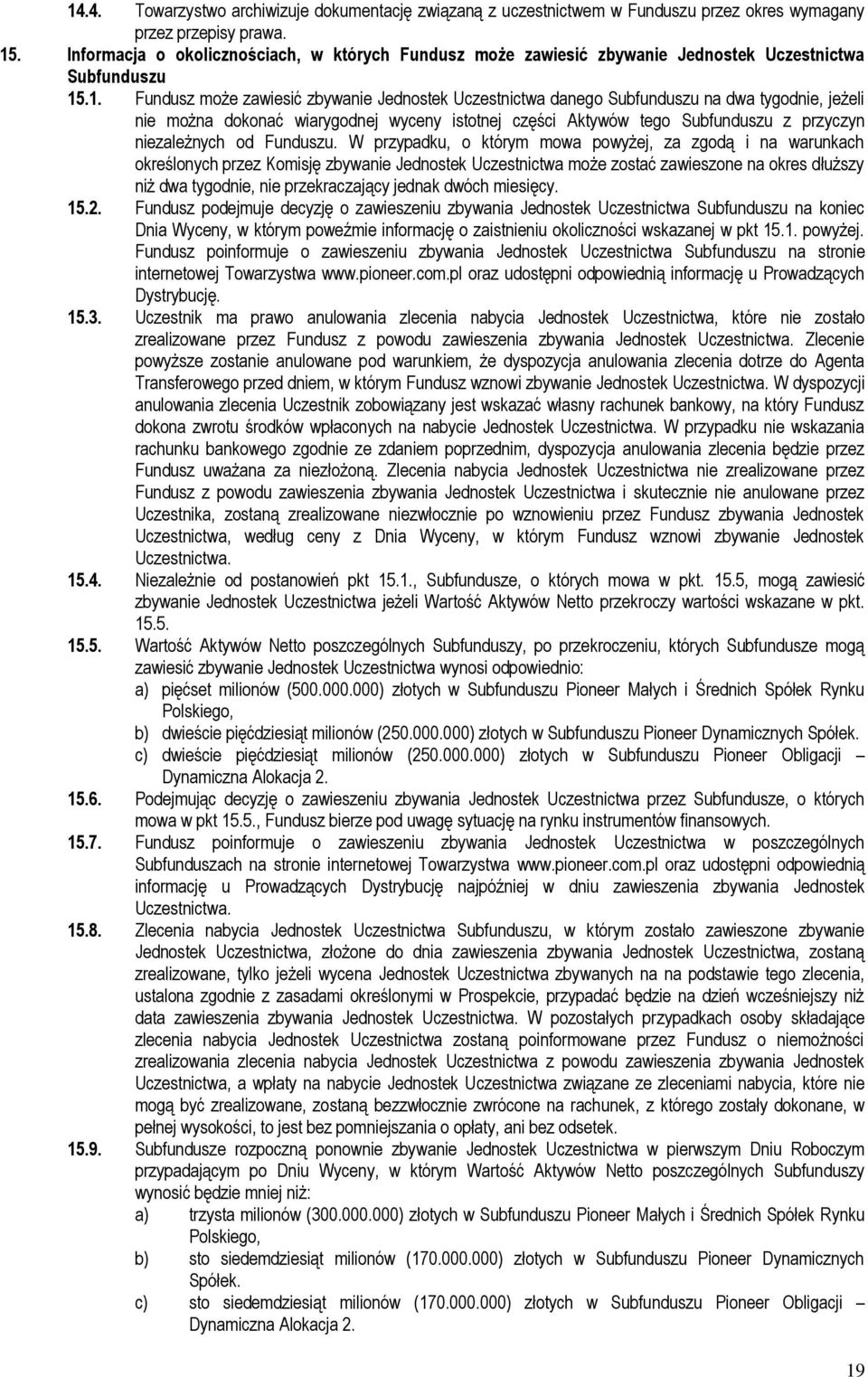 14.4. Towarzystwo archiwizuje dokumentację związaną z uczestnictwem w Funduszu przez okres wymagany przez przepisy prawa.

15. Informacja o okolicznościach, w których Fundusz może zawiesić zbywanie Jednostek Uczestnictwa Subfunduszu

15.1. Fundusz może zawiesić zbywanie Jednostek Uczestnictwa danego Subfunduszu na dwa tygodnie, jeżeli nie można dokonać wiarygodnej wyceny istotnej części Aktywów tego Subfunduszu z przyczyn niezależnych od Funduszu. W przypadku, o którym mowa powyżej, za zgodą i na warunkach określonych przez Komisję zbywanie Jednostek Uczestnictwa może zostać zawieszone na okres dłuższy niż dwa tygodnie, nie przekraczający jednak dwóch miesięcy.

15.2. Fundusz podejmuje decyzję o zawieszeniu zbywania Jednostek Uczestnictwa Subfunduszu na koniec Dnia Wyceny, w którym poweźmie informację o zaistnieniu okoliczności wskazanej w pkt 15.1. powyżej. Fundusz poinformuje o zawieszeniu zbywania Jednostek Uczestnictwa Subfunduszu na stronie internetowej Towarzystwa www.pioneer.com.pl oraz udostępni odpowiednią informację u Prowadzących Dystrybucję.

15.3. Uczestnik ma prawo anulowania zlecenia nabycia Jednostek Uczestnictwa, które nie zostało zrealizowane przez Fundusz z powodu zawieszenia zbywania Jednostek Uczestnictwa. Zlecenie powyższe zostanie anulowane pod warunkiem, że dyspozycja anulowania zlecenia dotrze do Agenta Transferowego przed dniem, w którym Fundusz wznowi zbywanie Jednostek Uczestnictwa. W dyspozycji anulowania zlecenia Uczestnik zobowiązany jest wskazać własny rachunek bankowy, na który Fundusz dokona zwrotu środków wpłaconych na nabycie Jednostek Uczestnictwa. W przypadku nie wskazania rachunku bankowego zgodnie ze zdaniem poprzednim, dyspozycja anulowania zlecenia będzie przez Fundusz uważana za niezłożoną. Zlecenia nabycia Jednostek Uczestnictwa nie zrealizowane przez Fundusz z powodu zawieszenia zbywania Jednostek Uczestnictwa i skutecznie nie anulowane przez Uczestnika, zostaną zrealizowane niezwłocznie po wznowieniu przez Fundusz zbywania Jednostek Uczestnictwa, według ceny z Dnia Wyceny, w którym Fundusz wznowi zbywanie Jednostek Uczestnictwa.

15.4. Niezależnie od postanowień pkt 15.1., Subfundusze, o których mowa w pkt. 15.5, mogą zawiesić zbywanie Jednostek Uczestnictwa jeżeli Wartość Aktywów Netto przekroczy wartości wskazane w pkt. 15.5.

15.5. Wartość Aktywów Netto poszczególnych Subfunduszy, po przekroczeniu, których Subfundusze mogą zawiesić zbywanie Jednostek Uczestnictwa wynosi odpowiednio:
a) pięćset milionów (500.000.000) złotych w Subfunduszu Pioneer Małych i Średnich Spółek Rynku Polskiego,
b) dwieście pięćdziesiąt milionów (250.000.000) złotych w Subfunduszu Pioneer Dynamicznych Spółek.
c) dwieście pięćdziesiąt milionów (250.000.000) złotych w Subfunduszu Pioneer Obligacji – Dynamiczna Alokacja 2.

15.6. Podejmując decyzję o zawieszeniu zbywania Jednostek Uczestnictwa przez Subfundusze, o których mowa w pkt 15.5., Fundusz bierze pod uwagę sytuację na rynku instrumentów finansowych.

15.7. Fundusz poinformuje o zawieszeniu zbywania Jednostek Uczestnictwa w poszczególnych Subfunduszach na stronie internetowej Towarzystwa www.pioneer.com.pl oraz udostępni odpowiednią informację u Prowadzących Dystrybucję najpóźniej w dniu zawieszenia zbywania Jednostek Uczestnictwa.

15.8. Zlecenia nabycia Jednostek Uczestnictwa Subfunduszu, w którym zostało zawieszone zbywanie Jednostek Uczestnictwa, złożone do dnia zawieszenia zbywania Jednostek Uczestnictwa, zostaną zrealizowane, tylko jeżeli wycena Jednostek Uczestnictwa zbywanych na na podstawie tego zlecenia, ustalona zgodnie z zasadami określonymi w Prospekcie, przypadać będzie na dzień wcześniejszy niż data zawieszenia zbywania Jednostek Uczestnictwa. W pozostałych przypadkach osoby składające zlecenia nabycia Jednostek Uczestnictwa zostaną poinformowane przez Fundusz o niemożności zrealizowania zlecenia nabycia Jednostek Uczestnictwa z powodu zawieszenia zbywania Jednostek Uczestnictwa, a wpłaty na nabycie Jednostek Uczestnictwa związane ze zleceniami nabycia, które nie mogą być zrealizowane, zostaną bezzwłocznie zwrócone na rachunek, z którego zostały dokonane, w pełnej wysokości, to jest bez pomniejszania o opłaty, ani bez odsetek.

15.9. Subfundusze rozpoczną ponownie zbywanie Jednostek Uczestnictwa w pierwszym Dniu Roboczym przypadającym po Dniu Wyceny, w którym Wartość Aktywów Netto poszczególnych Subfunduszy wynosić będzie mniej niż:
a) trzysta milionów (300.000.000) złotych w Subfunduszu Pioneer Małych i Średnich Spółek Rynku Polskiego,
b) sto siedemdziesiąt milionów (170.000.000) złotych w Subfunduszu Pioneer Dynamicznych Spółek.
c) sto siedemdziesiąt milionów (170.000.000) złotych w Subfunduszu Pioneer Obligacji – Dynamiczna Alokacja 2.

19